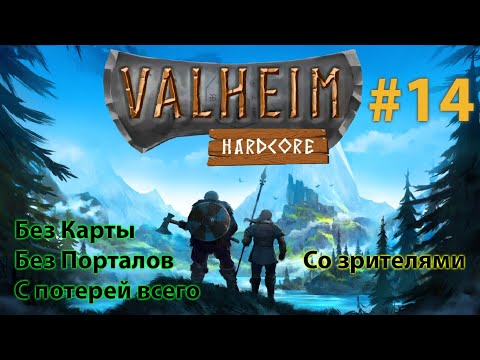 VALHEIM
HARDCORE
#14
Без Карты
Без Порталов
С потерей всего
Со зрителями